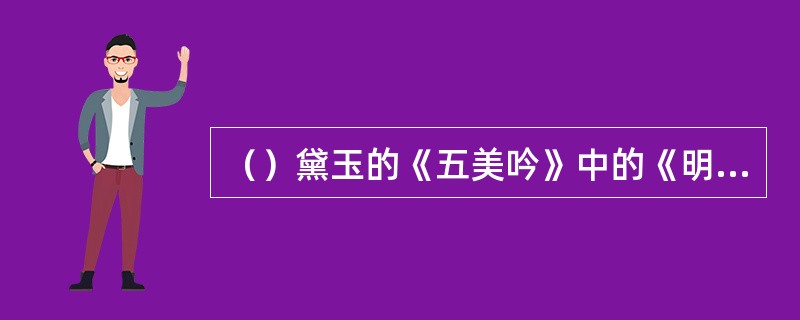 （）黛玉的《五美吟》中的《明...